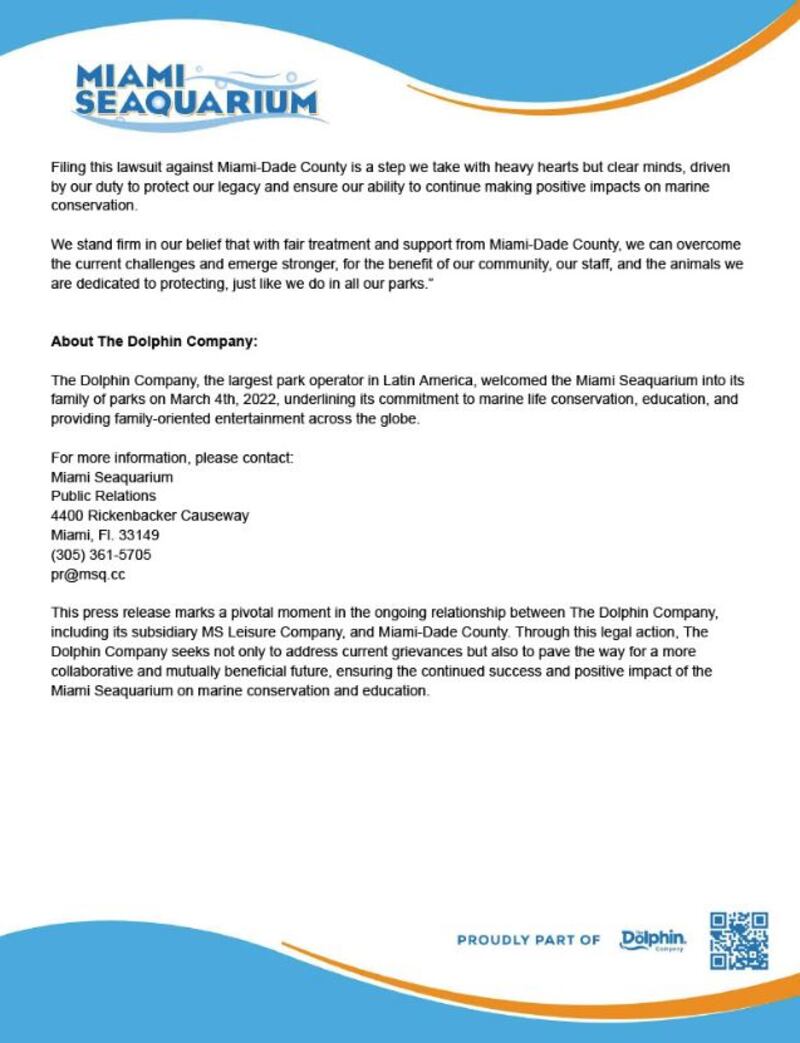 MIAMI SEAQUARIUM

Filing this lawsuit against Miami-Dade County is a step we take with heavy hearts but clear minds, driven by our duty to protect our legacy and ensure our ability to continue making positive impacts on marine conservation.

We stand firm in our belief that with fair treatment and support from Miami-Dade County, we can overcome the current challenges and emerge stronger, for the benefit of our community, our staff, and the animals we are dedicated to protecting, just like we do in all our parks."

About The Dolphin Company:

The Dolphin Company, the largest park operator in Latin America, welcomed the Miami Seaquarium into its family of parks on March 4th, 2022, underlining its commitment to marine life conservation, education, and providing family-oriented entertainment across the globe.

For more information, please contact:
Miami Seaquarium
Public Relations
4400 Rickenbacker Causeway
Miami, Fl. 33149
(305) 361-5705
pr@msq.cc

This press release marks a pivotal moment in the ongoing relationship between The Dolphin Company, including its subsidiary MS Leisure Company, and Miami-Dade County. Through this legal action, The Dolphin Company seeks not only to address current grievances but also to pave the way for a more collaborative and mutually beneficial future, ensuring the continued success and positive impact of the Miami Seaquarium on marine conservation and education.

PROUDLY PART OF The Dolphin Company